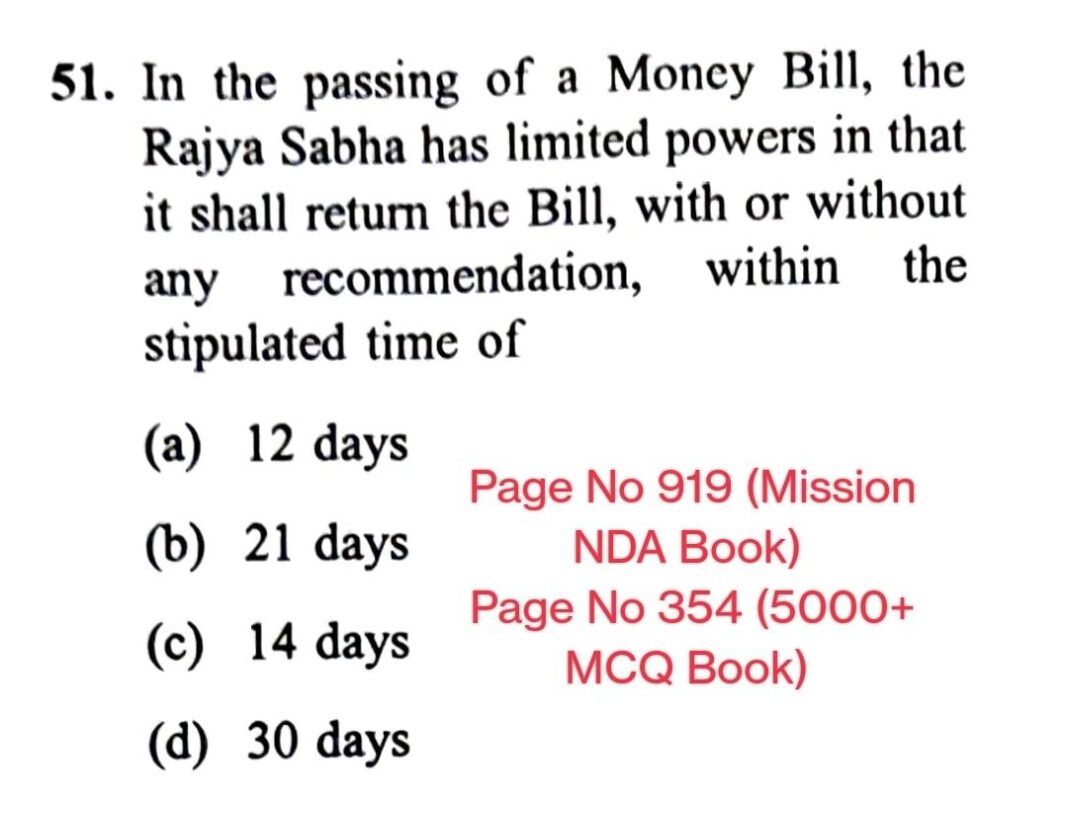 51. In the passing of a Money Bill, the Rajya Sabha has limited powers in that it shall return the Bill, with or without any recommendation, within the stipulated time of

(a) 12 days

(b) 21 days

(c) 14 days

(d) 30 days

Page No 919 (Mission NDA Book)
Page No 354 (5000+ MCQ Book)